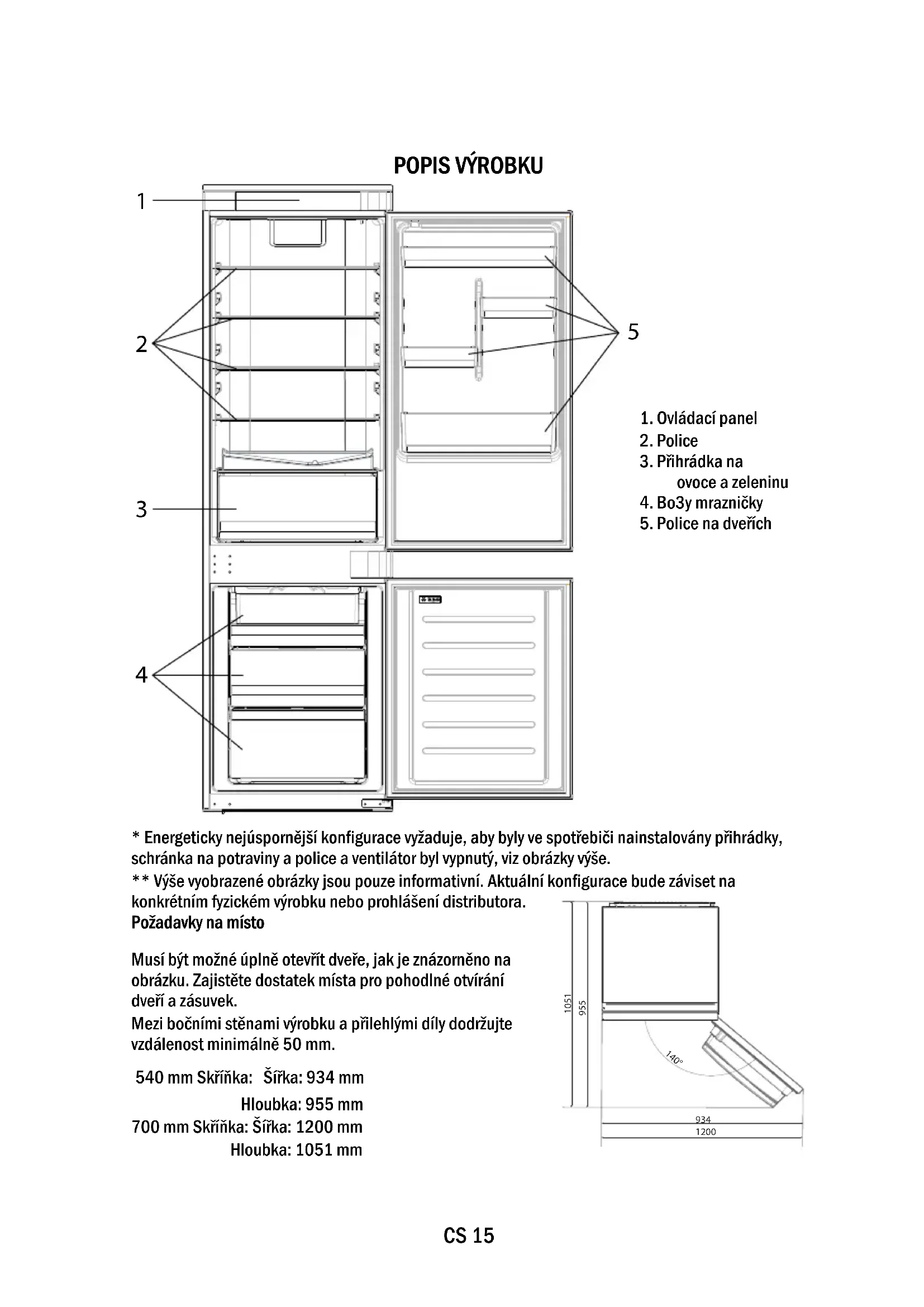 POPIS VÝROBKU

1

2

3

4

5

1. Ovládací panel
2. Police
3. Přihrádka na ovoce a zeleninu
4. Bo3y mrazničky
5. Police na dveřích

* Energeticky nejúspornější konfigurace vyžaduje, aby byly ve spotřebiči nainstalovány přihrádky, schránka na potraviny a police a ventilátor byl vypnutý, viz obrázky výše.
** Výše vyobrazené obrázky jsou pouze informativní. Aktuální konfigurace bude záviset na konkrétním fyzickém výrobku nebo prohlášení distributora.
Požadavky na místo

Musí být možné úplně otevřít dveře, jak je znázorněno na obrázku. Zajistěte dostatek místa pro pohodlné otvírání dveří a zásuvek.
Mezi bočními stěnami výrobku a přilehlými díly dodržujte vzdálenost minimálně 50 mm.

540 mm Skříňka: Šířka: 934 mm
Hloubka: 955 mm
700 mm Skříňka: Šířka: 1200 mm
Hloubka: 1051 mm

1051
955
140°
934
1200

CS 15